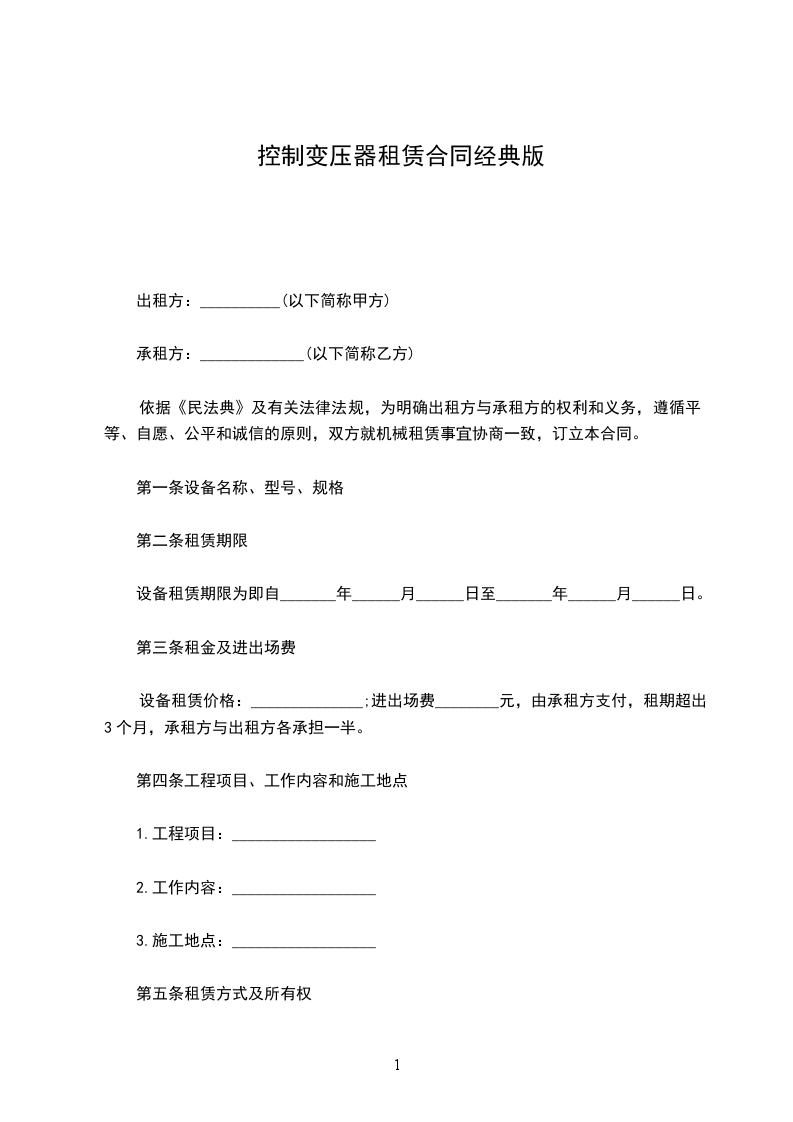 控制变压器租赁合同经典版

出租方：__________(以下简称甲方)

承租方：_____________(以下简称乙方)

依据《民法典》及有关法律法规，为明确出租方与承租方的权利和义务，遵循平等、自愿、公平和诚信的原则，双方就机械租赁事宜协商一致，订立本合同。

第一条设备名称、型号、规格

第二条租赁期限

设备租赁期限为即自_______年______月______日至_______年______月______日。

第三条租金及进出场费

设备租赁价格：______________;进出场费________元，由承租方支付，租期超出3个月，承租方与出租方各承担一半。

第四条工程项目、工作内容和施工地点

1.工程项目：__________________

2.工作内容：__________________

3.施工地点：__________________

第五条租赁方式及所有权

1